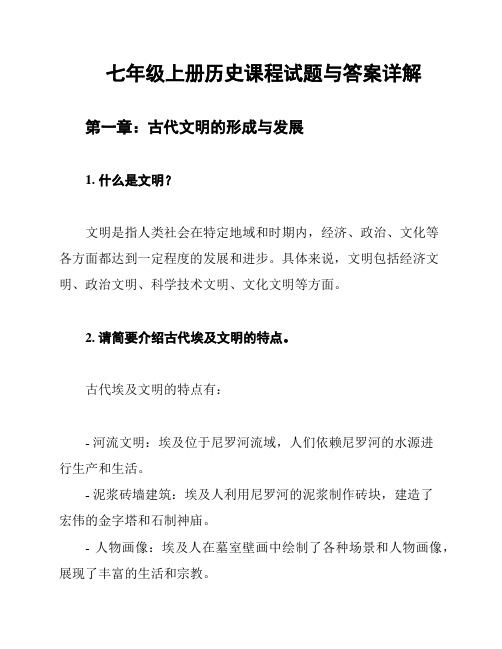 七年级上册历史课程试题与答案详解

第一章：古代文明的形成与发展

1. 什么是文明？

文明是指人类社会在特定地域和时期内，经济、政治、文化等各方面都达到一定程度的发展和进步。具体来说，文明包括经济文明、政治文明、科学技术文明、文化文明等方面。

2. 请简要介绍古代埃及文明的特点。

古代埃及文明的特点有：

- 河流文明：埃及位于尼罗河流域，人们依赖尼罗河的水源进行生产和生活。
- 泥浆砖墙建筑：埃及人利用尼罗河的泥浆制作砖块，建造了宏伟的金字塔和石制神庙。
- 人物画像：埃及人在墓室壁画中绘制了各种场景和人物画像，展现了丰富的生活和宗教。